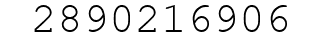 2890216906